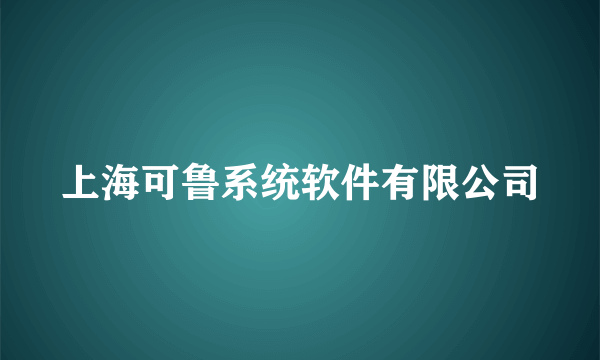 上海可鲁系统软件有限公司